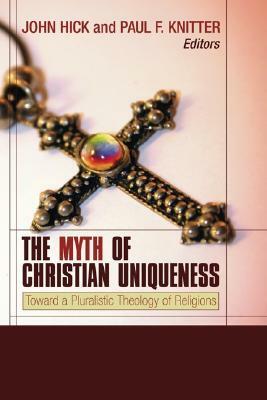 JOHN HICK and PAUL F. KNITTER
Editors

THE MYTH OF CHRISTIAN UNIQUENESS

Toward a Pluralistic Theology of Religions